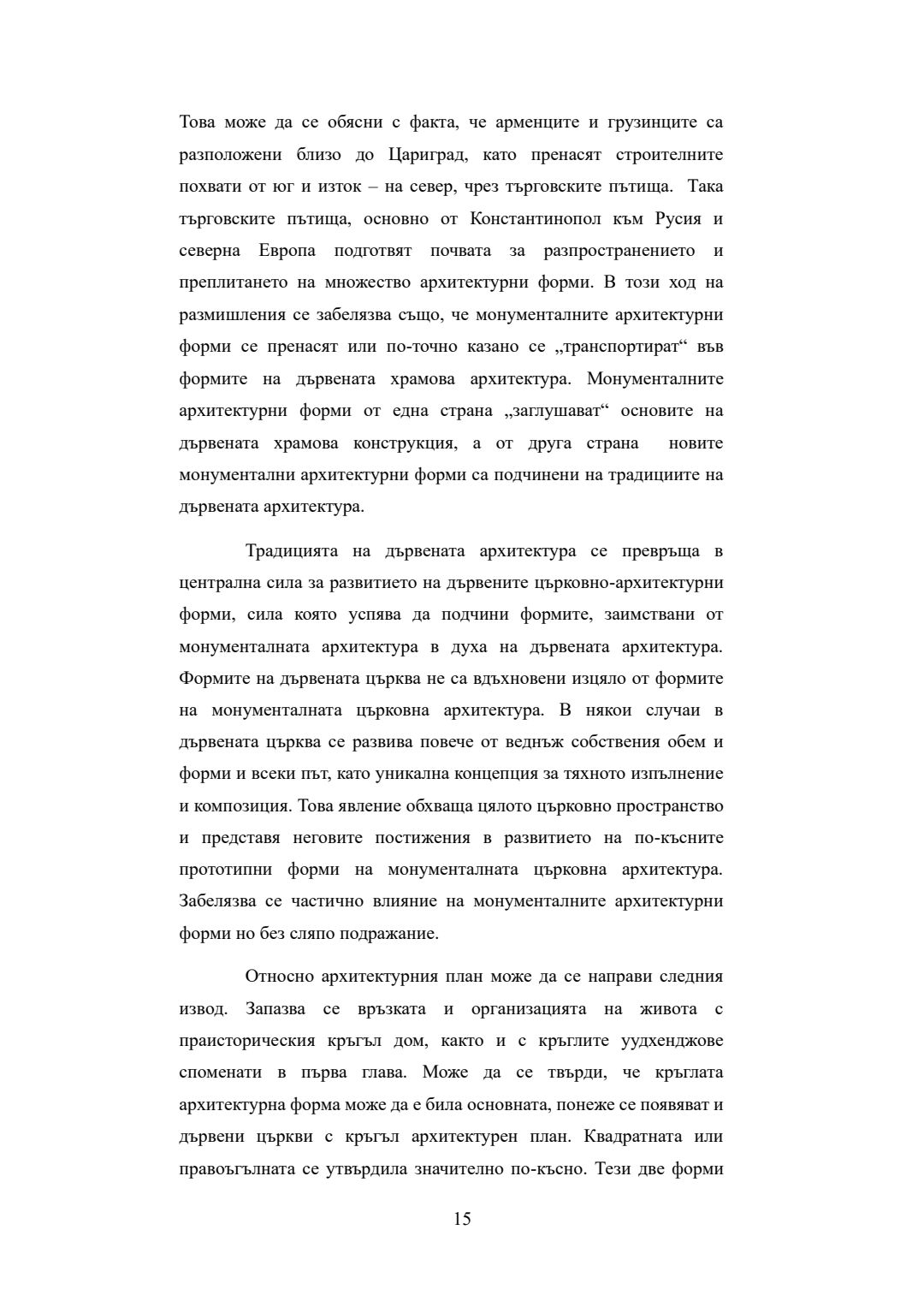 Това може да се обясни с факта, че арменците и грузинците са разположени близо до Цариград, като пренасят строителните похвати от юг и изток – на север, чрез търговските пътища. Така търговските пътища, основно от Константинопол към Русия и северна Европа подготвят почвата за разпространението и преплитането на множество архитектурни форми. В този ход на размишления се забелязва също, че монументалните архитектурни форми се пренасят или по-точно казано се „транспортират“ във формите на дървената храмова архитектура. Монументалните архитектурни форми от една страна „заглушават“ основите на дървената храмова конструкция, а от друга страна новите монументални архитектурни форми са подчинени на традициите на дървената архитектура.

Традицията на дървената архитектура се превръща в централна сила за развитието на дървените църковно-архитектурни форми, сила която успява да подчини формите, заимствани от монументалната архитектура в духа на дървената архитектура. Формите на дървената църква не са вдъхновени изцяло от формите на монументалната църковна архитектура. В някои случаи в дървената църква се развива повече от веднъж собствения обем и форми и всеки път, като уникална концепция за тяхното изпълнение и композиция. Това явление обхваща цялото църковно пространство и представя неговите постижения в развитието на по-късните прототипни форми на монументалната църковна архитектура. Забелязва се частично влияние на монументалните архитектурни форми но без сляпо подражание.

Относно архитектурния план може да се направи следния извод. Запазва се връзката и организацията на живота с праисторическия кръгъл дом, както и с кръглите уудхенджове споменати в първа глава. Може да се твърди, че кръглата архитектурна форма може да е била основната, понеже се появяват и дървени църкви с кръгъл архитектурен план. Квадратната или правоъгълната се утвърдила значително по-късно. Тези две форми

15